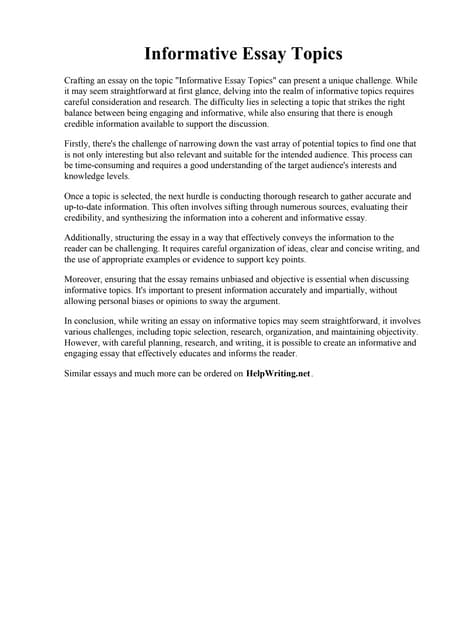 Informative Essay Topics

Crafting an essay on the topic "Informative Essay Topics" can present a unique challenge. While it may seem straightforward at first glance, delving into the realm of informative topics requires careful consideration and research. The difficulty lies in selecting a topic that strikes the right balance between being engaging and informative, while also ensuring that there is enough credible information available to support the discussion.

Firstly, there's the challenge of narrowing down the vast array of potential topics to find one that is not only interesting but also relevant and suitable for the intended audience. This process can be time-consuming and requires a good understanding of the target audience's interests and knowledge levels.

Once a topic is selected, the next hurdle is conducting thorough research to gather accurate and up-to-date information. This often involves sifting through numerous sources, evaluating their credibility, and synthesizing the information into a coherent and informative essay.

Additionally, structuring the essay in a way that effectively conveys the information to the reader can be challenging. It requires careful organization of ideas, clear and concise writing, and the use of appropriate examples or evidence to support key points.

Moreover, ensuring that the essay remains unbiased and objective is essential when discussing informative topics. It's important to present information accurately and impartially, without allowing personal biases or opinions to sway the argument.

In conclusion, while writing an essay on informative topics may seem straightforward, it involves various challenges, including topic selection, research, organization, and maintaining objectivity. However, with careful planning, research, and writing, it is possible to create an informative and engaging essay that effectively educates and informs the reader.

Similar essays and much more can be ordered on HelpWriting.net .